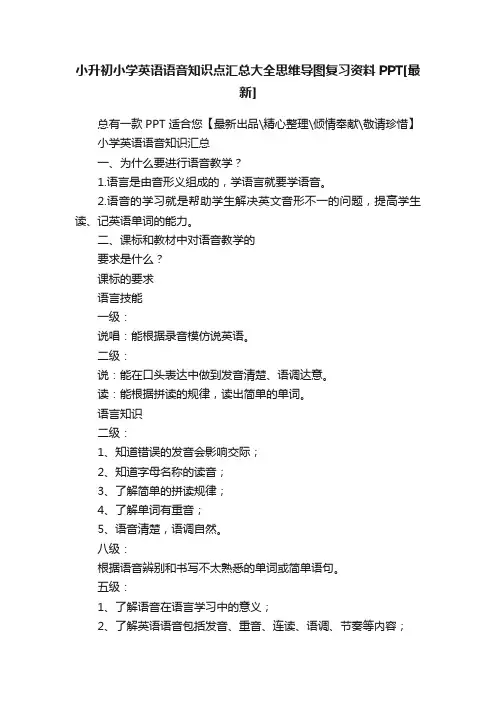 小升初小学英语语音知识点汇总大全思维导图复习资料 PPT[最新]

总有一款 PPT 适合您【最新出品\精心整理\倾情奉献\敬请珍惜】

小学英语语音知识汇总

一、为什么要进行语音教学？

1.语言是由音形义组成的，学语言就要学语音。

2.语音的学习就是帮助学生解决英文音形不一的问题，提高学生读、记英语单词的能力。

二、课标和教材中对语音教学的

要求是什么？

课标的要求

语言技能

一级：

说唱：能根据录音模仿说英语。

二级：

说：能在口头表达中做到发音清楚、语调达意。

读：能根据拼读的规律，读出简单的单词。

语言知识

二级：

1、知道错误的发音会影响交际；

2、知道字母名称的读音；

3、了解简单的拼读规律；

4、了解单词有重音；

5、语音清楚，语调自然。

八级：

根据语音辨别和书写不太熟悉的单词或简单语句。

五级：

1、了解语音在语言学习中的意义；

2、了解英语语音包括发音、重音、连读、语调、节奏等内容；